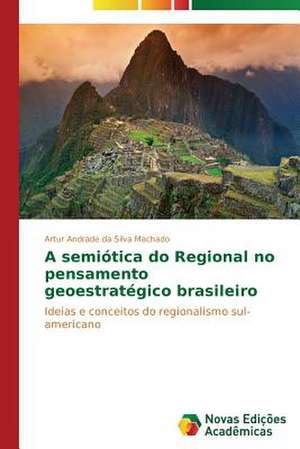 Artur Andrade da Silva Machado

A semiótica do Regional no pensamento geoestratégico brasileiro

Ideias e conceitos do regionalismo sul-americano

Novas Edições Acadêmicas